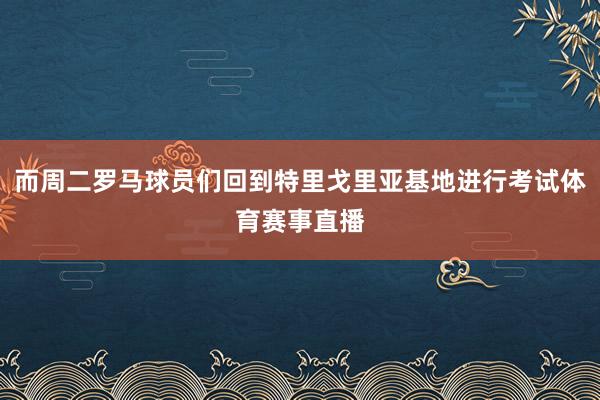 而周二罗马球员们回到特里戈里亚基地进行考试体育赛事直播